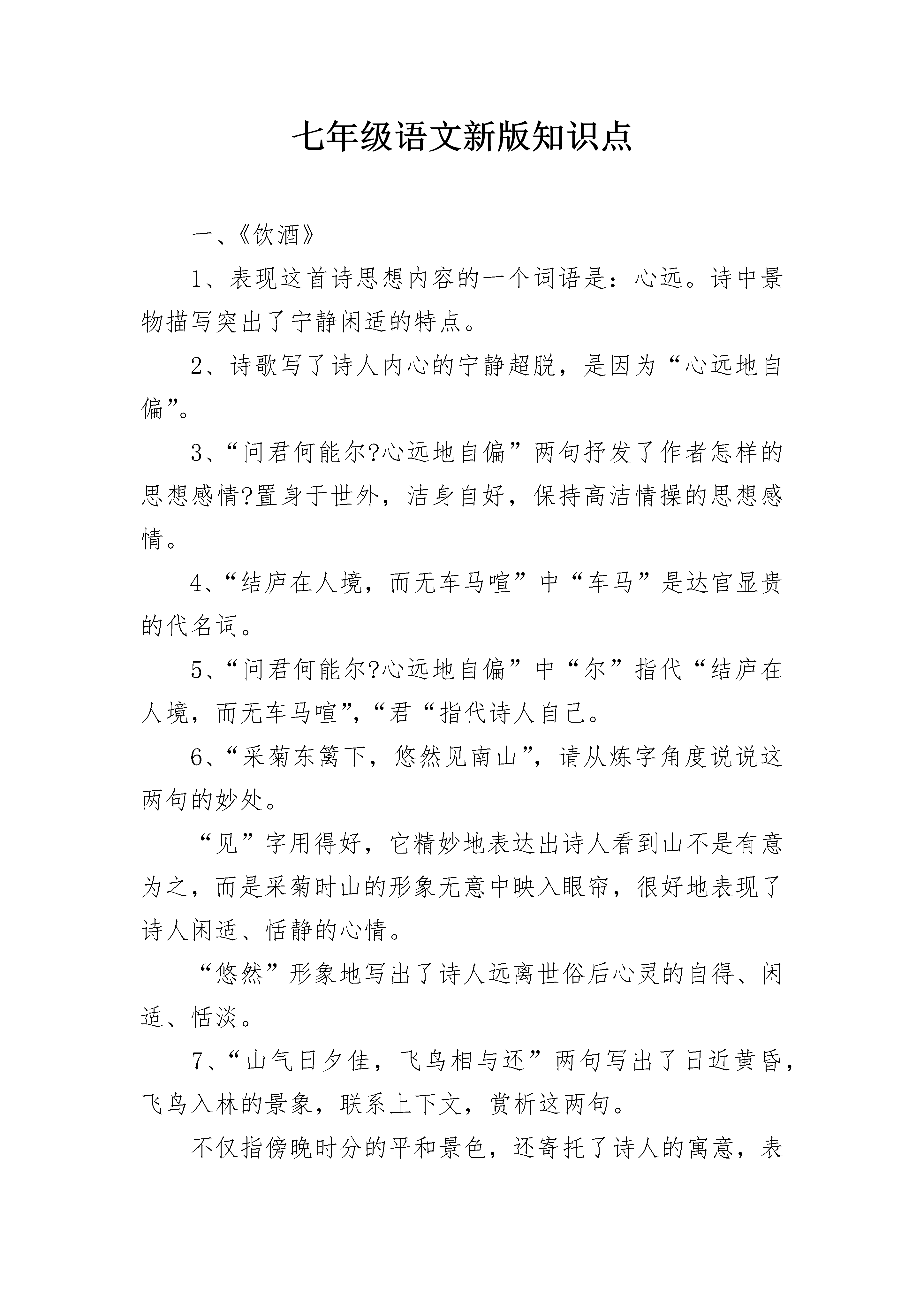 七年级语文新版知识点

一、《饮酒》

1、表现这首诗思想内容的一个词语是：心远。诗中景物描写突出了宁静闲适的特点。

2、诗歌写了诗人内心的宁静超脱，是因为“心远地自偏”。

3、“问君何能尔?心远地自偏”两句抒发了作者怎样的思想感情?置身于世外，洁身自好，保持高洁情操的思想感情。

4、“结庐在人境，而无车马喧”中“车马”是达官显贵的代名词。

5、“问君何能尔?心远地自偏”中“尔”指代“结庐在人境，而无车马喧”,“君“指代诗人自己。

6、“采菊东篱下，悠然见南山”,请从炼字角度说说这两句的妙处。

“见”字用得好，它精妙地表达出诗人看到山不是有意为之，而是采菊时山的形象无意中映入眼帘，很好地表现了诗人闲适、恬静的心情。

“悠然”形象地写出了诗人远离世俗后心灵的自得、闲适、恬淡。

7、“山气日夕佳，飞鸟相与还”两句写出了日近黄昏，飞鸟入林的景象，联系上下文，赏析这两句。

不仅指傍晚时分的平和景色，还寄托了诗人的寓意，表